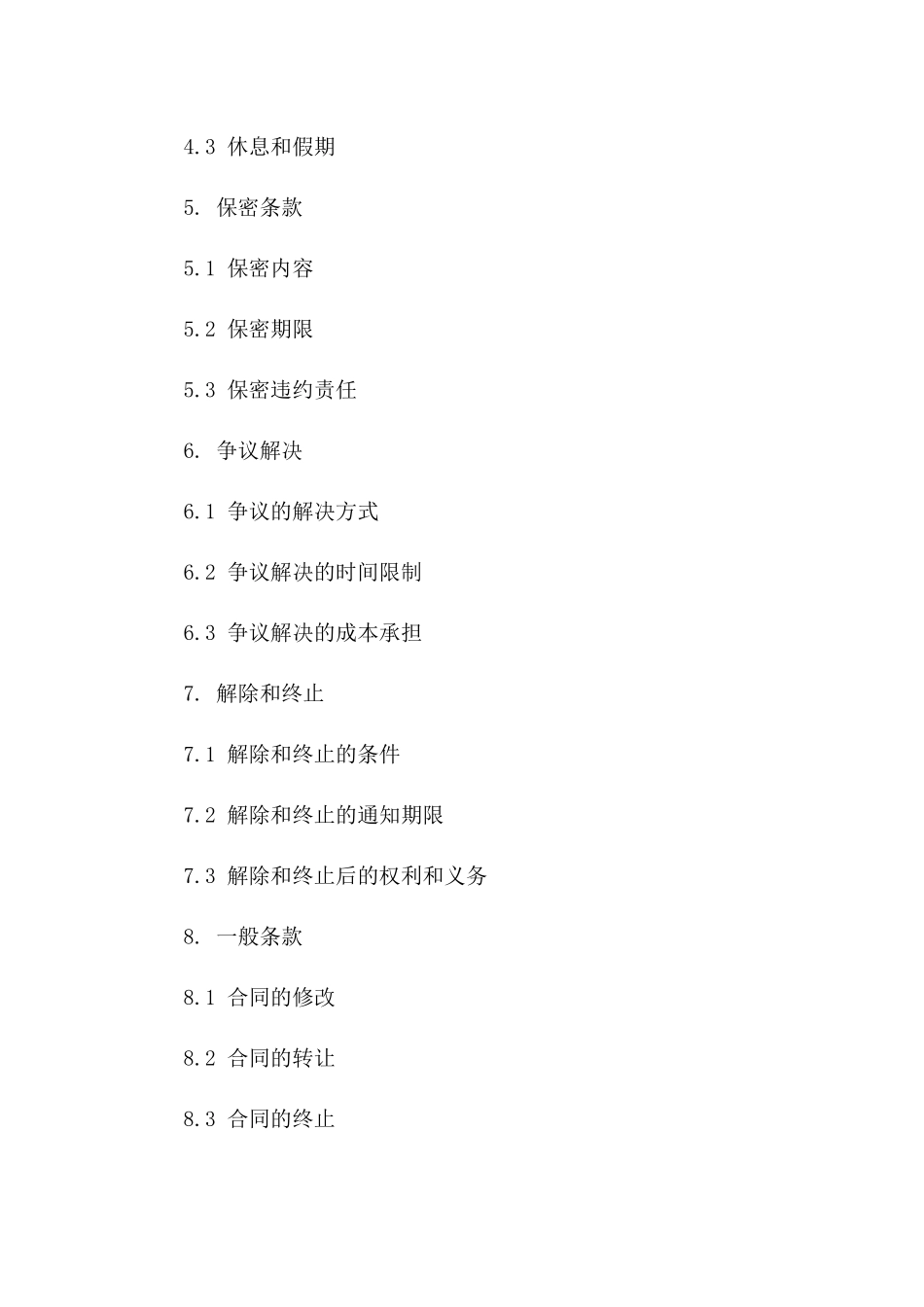 4.3 休息和假期

5. 保密条款

5.1 保密内容

5.2 保密期限

5.3 保密违约责任

6. 争议解决

6.1 争议的解决方式

6.2 争议解决的时间限制

6.3 争议解决的成本承担

7. 解除和终止

7.1 解除和终止的条件

7.2 解除和终止的通知期限

7.3 解除和终止后的权利和义务

8. 一般条款

8.1 合同的修改

8.2 合同的转让

8.3 合同的终止